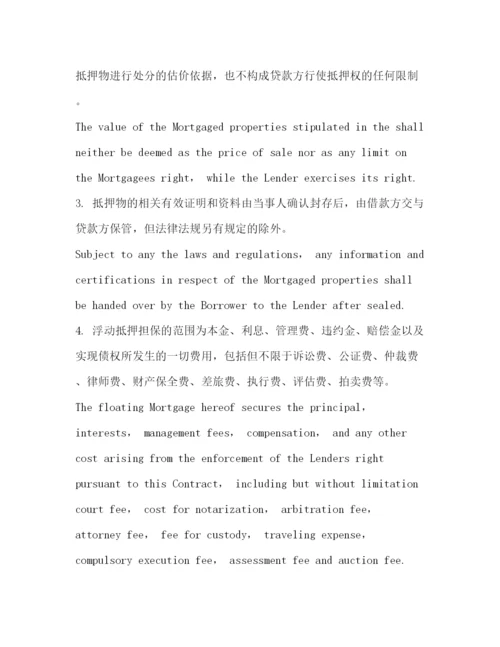 抵押物进行处分的估价依据，也不构成贷款方行使抵押权的任何限制。

The value of the Mortgaged properties stipulated in the shall neither be deemed as the price of sale nor as any limit on the Mortgagees right， while the Lender exercises its right.

3. 抵押物的相关有效证明和资料由当事人确认封存后，由借款方交与贷款方保管，但法律法规另有规定的除外。

Subject to any the laws and regulations， any information and certifications in respect of the Mortgaged properties shall be handed over by the Borrower to the Lender after sealed.

4. 浮动抵押担保的范围为本金、利息、管理费、违约金、赔偿金以及实现债权所发生的一切费用，包括但不限于诉讼费、公证费、仲裁费、律师费、财产保全费、差旅费、执行费、评估费、拍卖费等。

The floating Mortgage hereof secures the principal， interests， management fees， compensation， and any other cost arising from the enforcement of the Lenders right pursuant to this Contract， including but without limitation court fee， cost for notarization， arbitration fee， attorney fee， fee for custody， traveling expense， compulsory execution fee， assessment fee and auction fee.